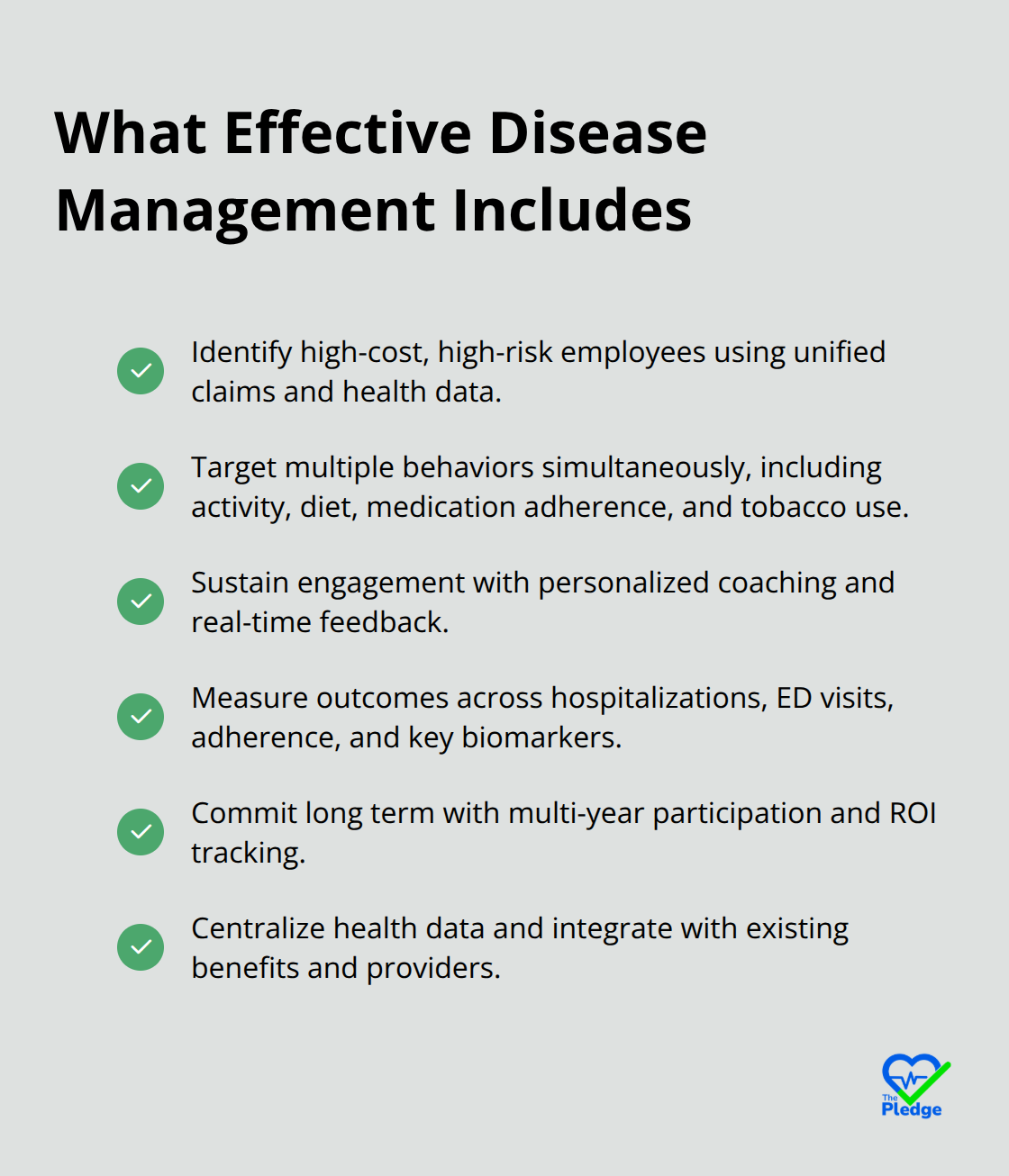 What Effective Disease Management Includes

Identify high-cost, high-risk employees using unified claims and health data.

Target multiple behaviors simultaneously, including activity, diet, medication adherence, and tobacco use.

Sustain engagement with personalized coaching and real-time feedback.

Measure outcomes across hospitalizations, ED visits, adherence, and key biomarkers.

Commit long term with multi-year participation and ROI tracking.

Centralize health data and integrate with existing benefits and providers.

The Pledge